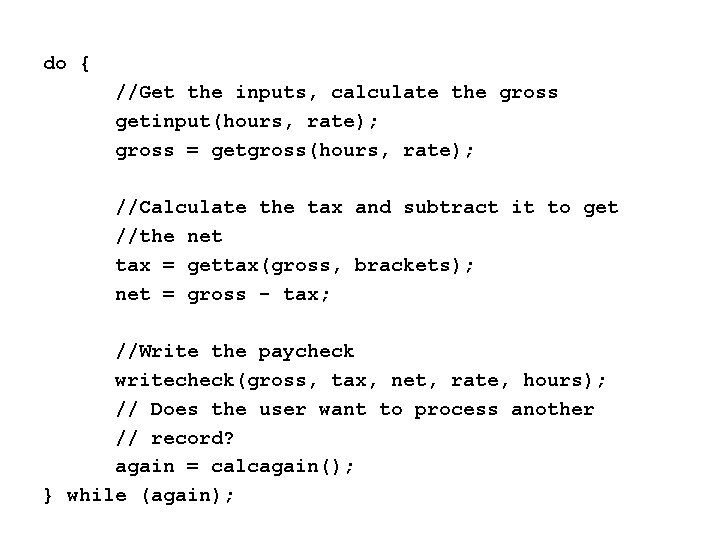 do {
	//Get the inputs, calculate the gross
	getinput(hours, rate);
	gross = getgross(hours, rate);

	//Calculate the tax and subtract it to get
	//the net
	tax = gettax(gross, brackets);
	net = gross - tax;

	//Write the paycheck
	writecheck(gross, tax, net, rate, hours);
	// Does the user want to process another
	// record?
	again = calcagain();
} while (again);